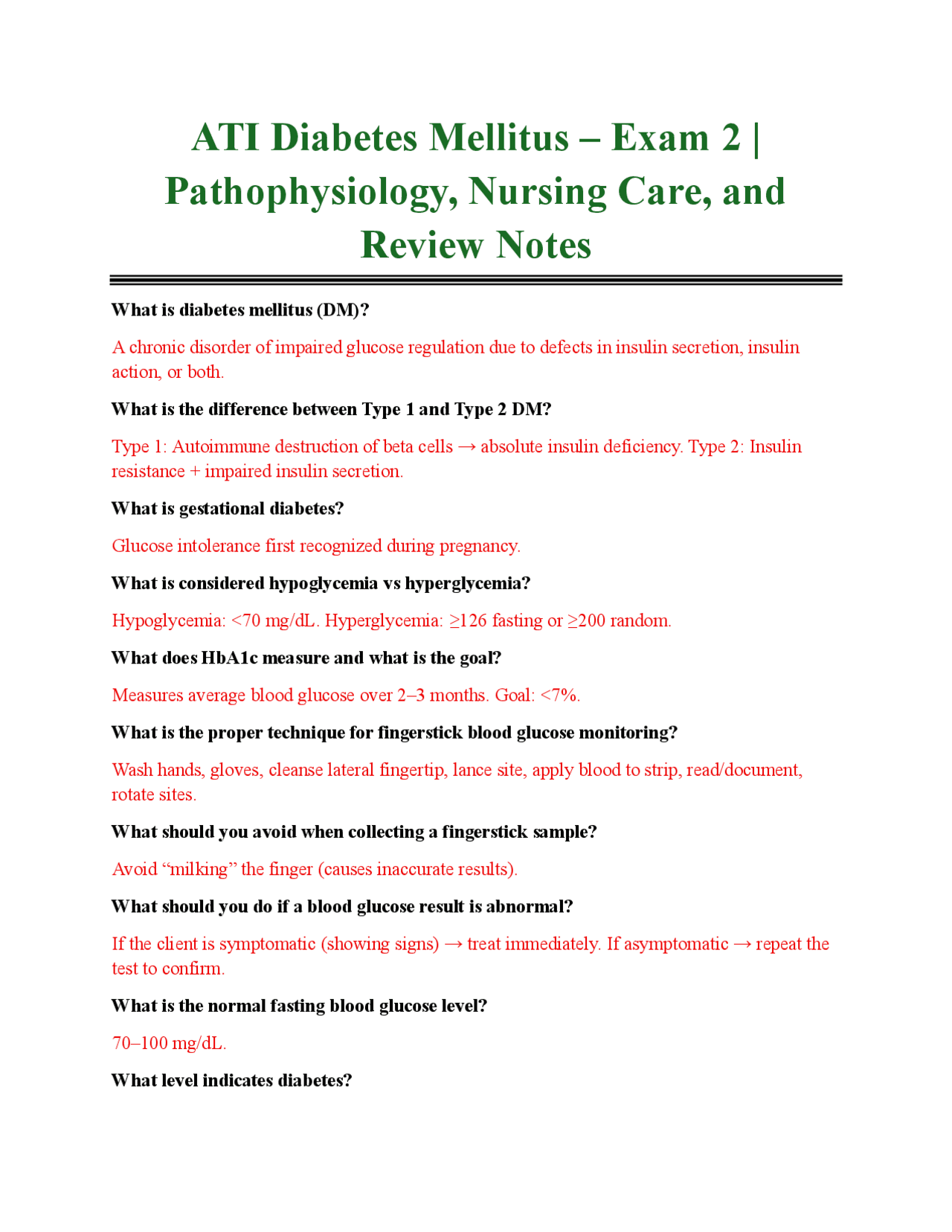 ATI Diabetes Mellitus – Exam 2 | Pathophysiology, Nursing Care, and Review Notes

What is diabetes mellitus (DM)?

A chronic disorder of impaired glucose regulation due to defects in insulin secretion, insulin action, or both.

What is the difference between Type 1 and Type 2 DM?

Type 1: Autoimmune destruction of beta cells → absolute insulin deficiency. Type 2: Insulin resistance + impaired insulin secretion.

What is gestational diabetes?

Glucose intolerance first recognized during pregnancy.

What is considered hypoglycemia vs hyperglycemia?

Hypoglycemia: <70 mg/dL. Hyperglycemia: ≥126 fasting or ≥200 random.

What does HbA1c measure and what is the goal?

Measures average blood glucose over 2–3 months. Goal: <7%.

What is the proper technique for fingerstick blood glucose monitoring?

Wash hands, gloves, cleanse lateral fingertip, lance site, apply blood to strip, read/document, rotate sites.

What should you avoid when collecting a fingerstick sample?

Avoid “milking” the finger (causes inaccurate results).

What should you do if a blood glucose result is abnormal?

If the client is symptomatic (showing signs) → treat immediately. If asymptomatic → repeat the test to confirm.

What is the normal fasting blood glucose level?

70–100 mg/dL.

What level indicates diabetes?